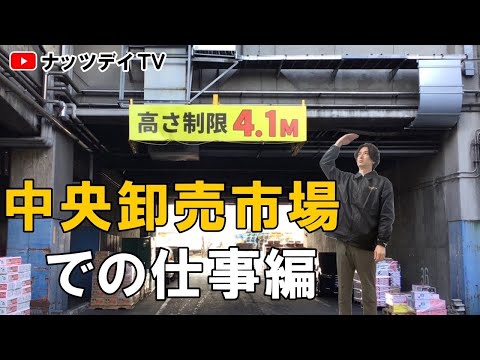 ナッツデイTV

高さ制限 4.1M

中央卸売市場
での仕事編